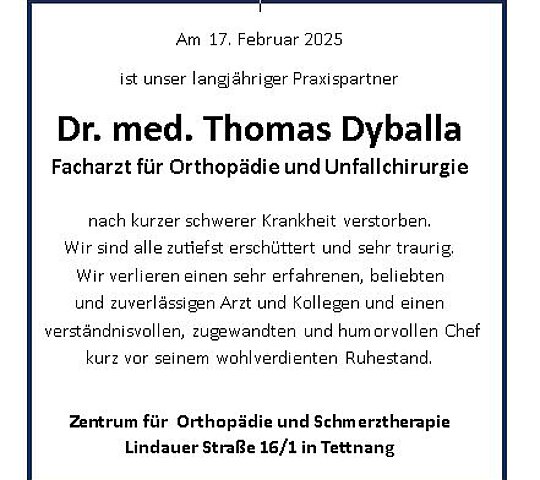 Am 17. Februar 2025

ist unser langjähriger Praxispartner

Dr. med. Thomas Dyballa
Facharzt für Orthopädie und Unfallchirurgie

nach kurzer schwerer Krankheit verstorben.
Wir sind alle zutiefst erschüttert und sehr traurig.
Wir verlieren einen sehr erfahrenen, beliebten und zuverlässigen Arzt und Kollegen und einen verständnisvollen, zugewandten und humorvollen Chef kurz vor seinem wohlverdienten Ruhestand.

Zentrum für Orthopädie und Schmerztherapie
Lindauer Straße 16/1 in Tettnang